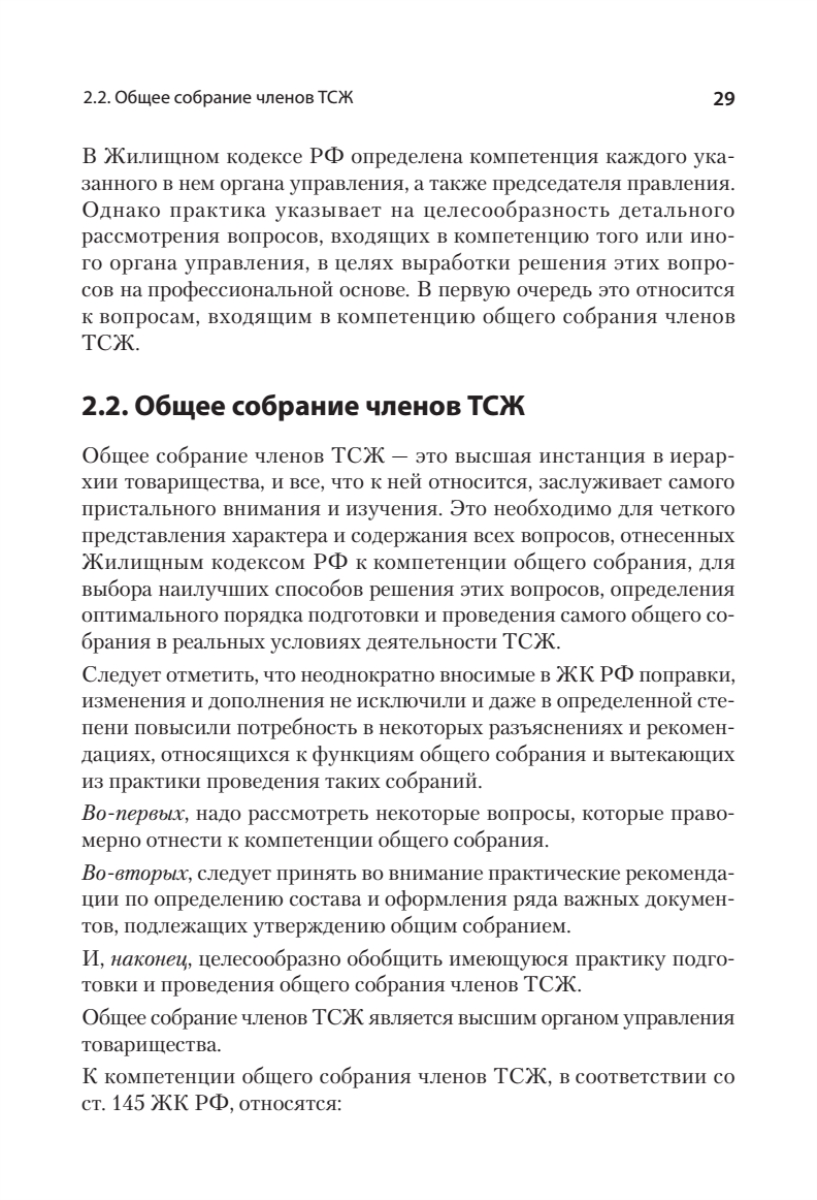 2.2. Общее собрание членов ТСЖ 29

В Жилищном кодексе РФ определена компетенция каждого указанного в нем органа управления, а также председателя правления. Однако практика указывает на целесообразность детального рассмотрения вопросов, входящих в компетенцию того или иного органа управления, в целях выработки решения этих вопросов на профессиональной основе. В первую очередь это относится к вопросам, входящим в компетенцию общего собрания членов ТСЖ.

2.2. Общее собрание членов ТСЖ

Общее собрание членов ТСЖ — это высшая инстанция в иерархии товарищества, и все, что к ней относится, заслуживает самого пристального внимания и изучения. Это необходимо для четкого представления характера и содержания всех вопросов, отнесенных Жилищным кодексом РФ к компетенции общего собрания, для выбора наилучших способов решения этих вопросов, определения оптимального порядка подготовки и проведения самого общего собрания в реальных условиях деятельности ТСЖ.

Следует отметить, что неоднократно вносимые в ЖК РФ поправки, изменения и дополнения не исключили и даже в определенной степени повысили потребность в некоторых разъяснениях и рекомендациях, относящихся к функциям общего собрания и вытекающих из практики проведения таких собраний.

Во-первых, надо рассмотреть некоторые вопросы, которые правомерно отнести к компетенции общего собрания.

Во-вторых, следует принять во внимание практические рекомендации по определению состава и оформления ряда важных документов, подлежащих утверждению общим собранием.

И, наконец, целесообразно обобщить имеющуюся практику подготовки и проведения общего собрания членов ТСЖ.

Общее собрание членов ТСЖ является высшим органом управления товарищества.

К компетенции общего собрания членов ТСЖ, в соответствии со ст. 145 ЖК РФ, относятся: